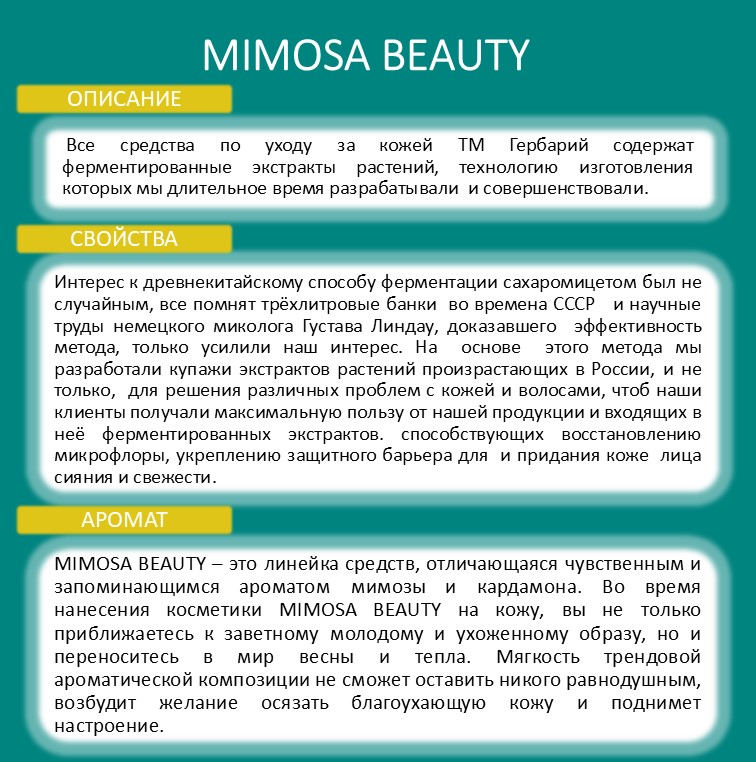 MIMOSA BEAUTY

ОПИСАНИЕ

Все средства по уходу за кожей ТМ Гербарий содержат ферментированные экстракты растений, технологию изготовления которых мы длительное время разрабатывали и совершенствовали.

СВОЙСТВА

Интерес к древнекитайскому способу ферментации сахаромицетом был не случайным, все помнят трёхлитровые банки во времена СССР и научные труды немецкого миколога Густава Линдау, доказавшего эффективность метода, только усилили наш интерес. На основе этого метода мы разработали купажи экстрактов растений произрастающих в России, и не только, для решения различных проблем с кожей и волосами, чтоб наши клиенты получали максимальную пользу от нашей продукции и входящих в неё ферментированных экстрактов. способствующих восстановлению микрофлоры, укреплению защитного барьера для и придания коже лица сияния и свежести.

АРОМАТ

MIMOSA BEAUTY – это линейка средств, отличающаяся чувственным и запоминающимся ароматом мимозы и кардамона. Во время нанесения косметики MIMOSA BEAUTY на кожу, вы не только приближаетесь к заветному молодому и ухоженному образу, но и переноситесь в мир весны и тепла. Мягкость трендовой ароматической композиции не сможет оставить никого равнодушным, возбудит желание осязать благоухающую кожу и поднимет настроение.